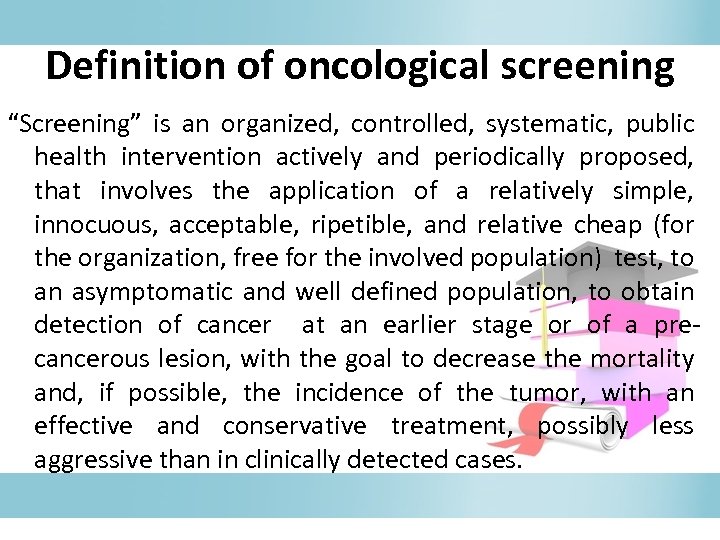 Definition of oncological screening

“Screening” is an organized, controlled, systematic, public health intervention actively and periodically proposed, that involves the application of a relatively simple, innocuous, acceptable, ripetible, and relative cheap (for the organization, free for the involved population) test, to an asymptomatic and well defined population, to obtain detection of cancer at an earlier stage or of a pre-cancerous lesion, with the goal to decrease the mortality and, if possible, the incidence of the tumor, with an effective and conservative treatment, possibly less aggressive than in clinically detected cases.